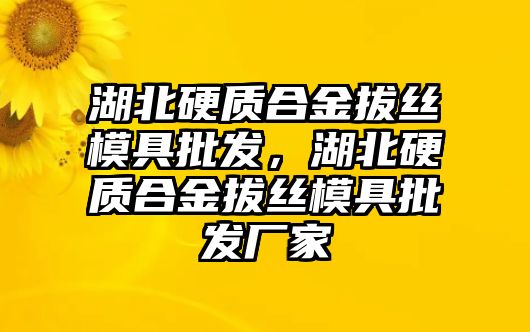 湖北硬质合金拔丝模具批发，湖北硬质合金拔丝模具批发厂家